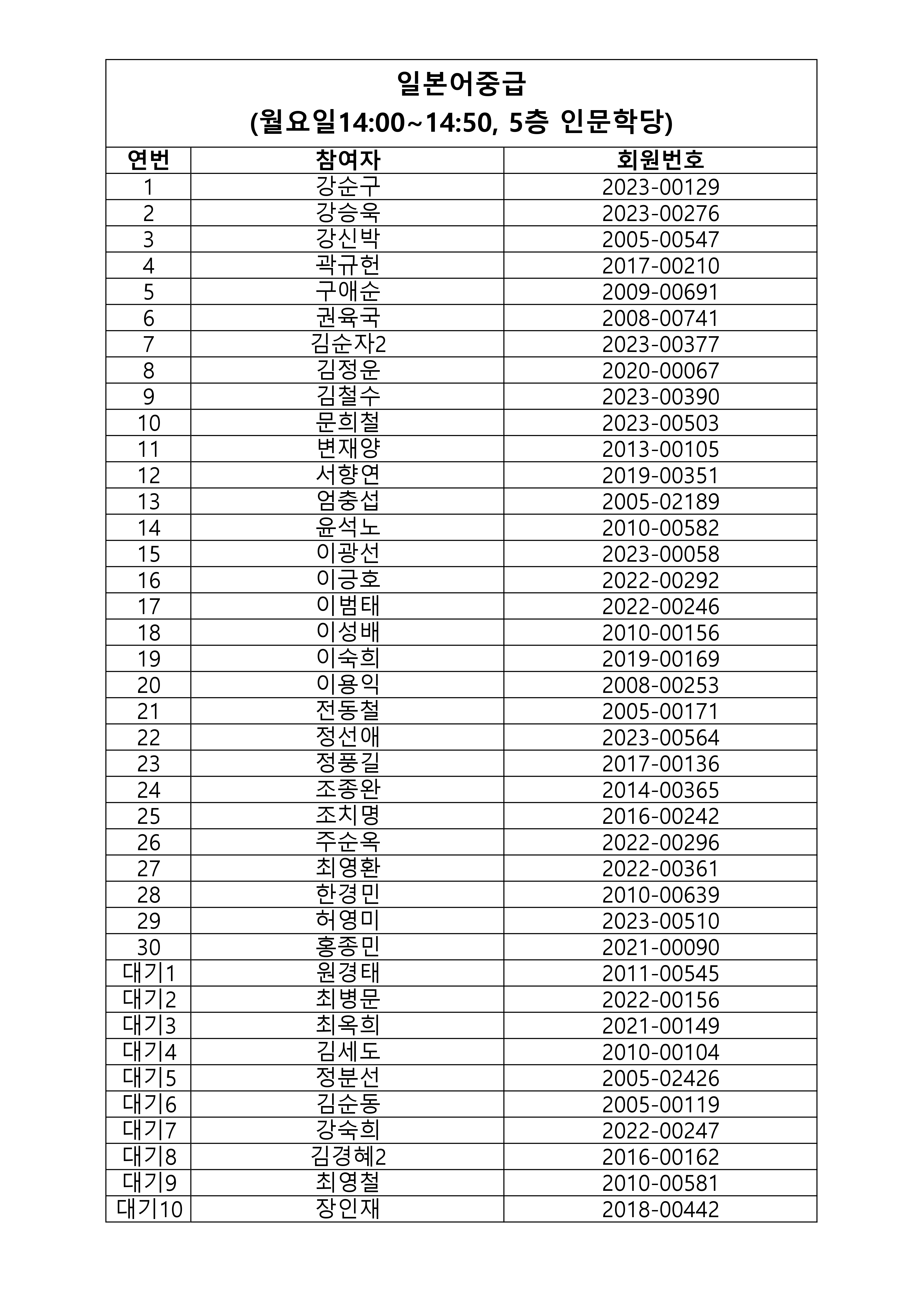 일본어중급
(월요일14:00~14:50, 5층 인문학당)

| 연번 | 참여자 | 회원번호 |
|---|---|---|
| 1 | 강순구 | 2023-00129 |
| 2 | 강승욱 | 2023-00276 |
| 3 | 강신박 | 2005-00547 |
| 4 | 곽규헌 | 2017-00210 |
| 5 | 구애순 | 2009-00691 |
| 6 | 권육국 | 2008-00741 |
| 7 | 김순자2 | 2023-00377 |
| 8 | 김정운 | 2020-00067 |
| 9 | 김철수 | 2023-00390 |
| 10 | 문희철 | 2023-00503 |
| 11 | 변재양 | 2013-00105 |
| 12 | 서향연 | 2019-00351 |
| 13 | 엄충섭 | 2005-02189 |
| 14 | 윤석노 | 2010-00582 |
| 15 | 이광선 | 2023-00058 |
| 16 | 이긍호 | 2022-00292 |
| 17 | 이범태 | 2022-00246 |
| 18 | 이성배 | 2010-00156 |
| 19 | 이숙희 | 2019-00169 |
| 20 | 이용익 | 2008-00253 |
| 21 | 전동철 | 2005-00171 |
| 22 | 정선애 | 2023-00564 |
| 23 | 정풍길 | 2017-00136 |
| 24 | 조종완 | 2014-00365 |
| 25 | 조치명 | 2016-00242 |
| 26 | 주순옥 | 2022-00296 |
| 27 | 최영환 | 2022-00361 |
| 28 | 한경민 | 2010-00639 |
| 29 | 허영미 | 2023-00510 |
| 30 | 홍종민 | 2021-00090 |
| 대기1 | 원경태 | 2011-00545 |
| 대기2 | 최병문 | 2022-00156 |
| 대기3 | 최옥희 | 2021-00149 |
| 대기4 | 김세도 | 2010-00104 |
| 대기5 | 정분선 | 2005-02426 |
| 대기6 | 김순동 | 2005-00119 |
| 대기7 | 강숙희 | 2022-00247 |
| 대기8 | 김경혜2 | 2016-00162 |
| 대기9 | 최영철 | 2010-00581 |
| 대기10 | 장인재 | 2018-00442 |